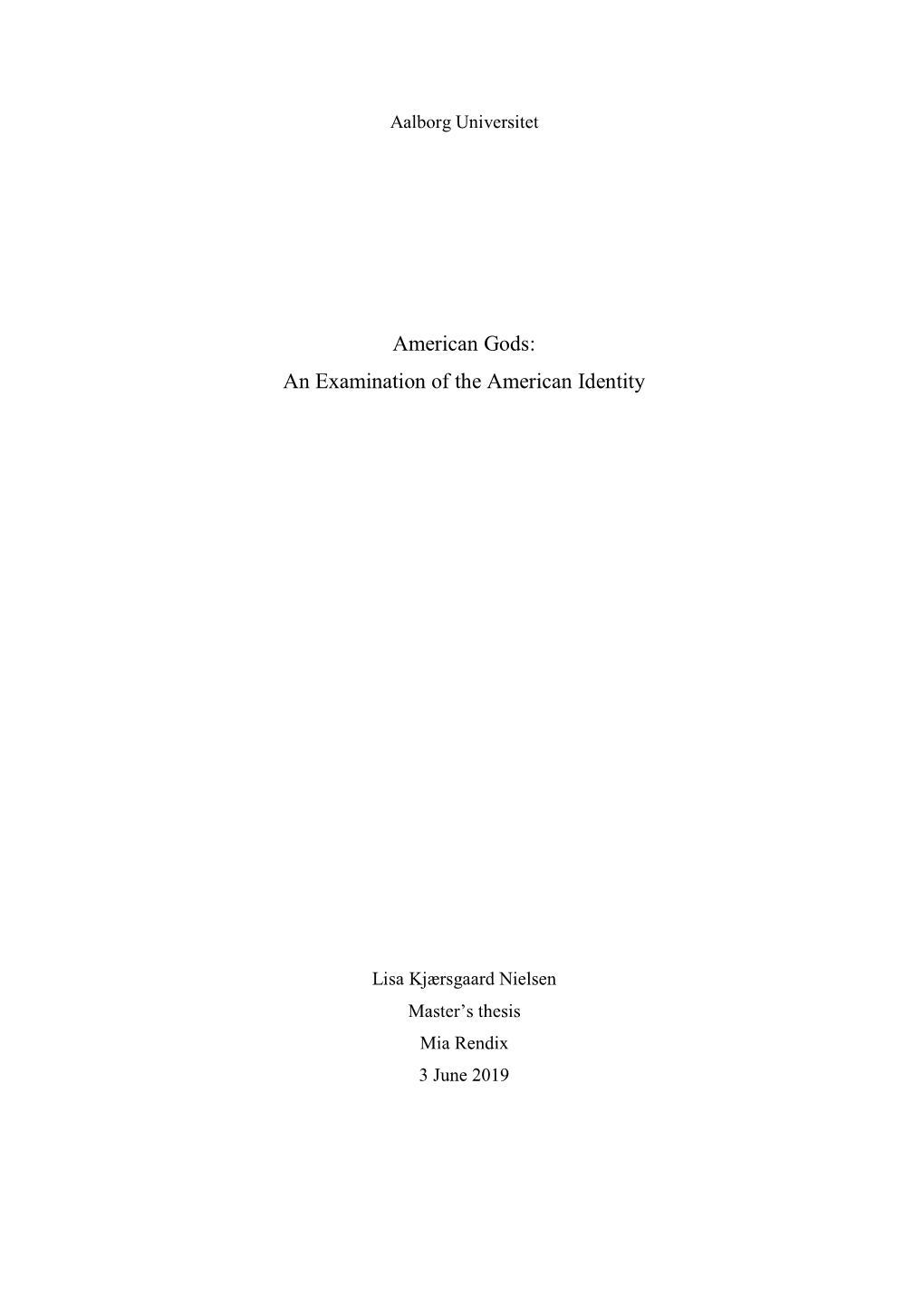 Aalborg Universitet

American Gods:
An Examination of the American Identity

Lisa Kjærsgaard Nielsen
Master's thesis
Mia Rendix
3 June 2019